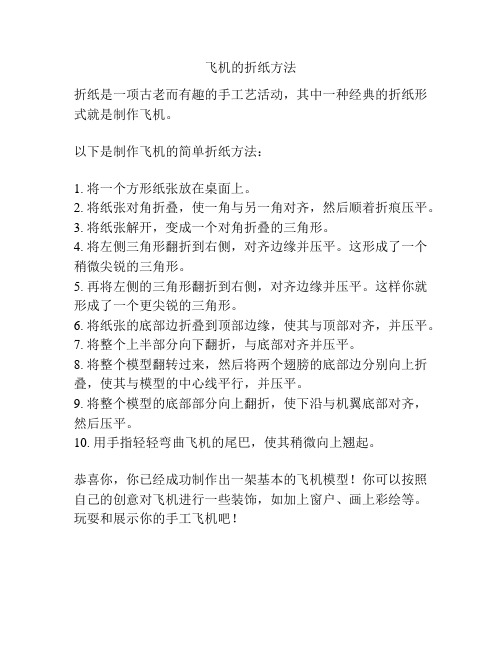 飞机的折纸方法

折纸是一项古老而有趣的手工艺活动，其中一种经典的折纸形式就是制作飞机。

以下是制作飞机的简单折纸方法：

1. 将一个方形纸张放在桌面上。
2. 将纸张对角折叠，使一角与另一角对齐，然后顺着折痕压平。
3. 将纸张解开，变成一个对角折叠的三角形。
4. 将左侧三角形翻折到右侧，对齐边缘并压平。这形成了一个稍微尖锐的三角形。
5. 再将左侧的三角形翻折到右侧，对齐边缘并压平。这样你就形成了一个更尖锐的三角形。
6. 将纸张的底部边折叠到顶部边缘，使其与顶部对齐，并压平。
7. 将整个上半部分向下翻折，与底部对齐并压平。
8. 将整个模型翻转过来，然后将两个翅膀的底部边分别向上折叠，使其与模型的中心线平行，并压平。
9. 将整个模型的底部部分向上翻折，使下沿与机翼底部对齐，然后压平。
10. 用手指轻轻弯曲飞机的尾巴，使其稍微向上翘起。

恭喜你，你已经成功制作出一架基本的飞机模型！你可以按照自己的创意对飞机进行一些装饰，如加上窗户、画上彩绘等。玩耍和展示你的手工飞机吧！